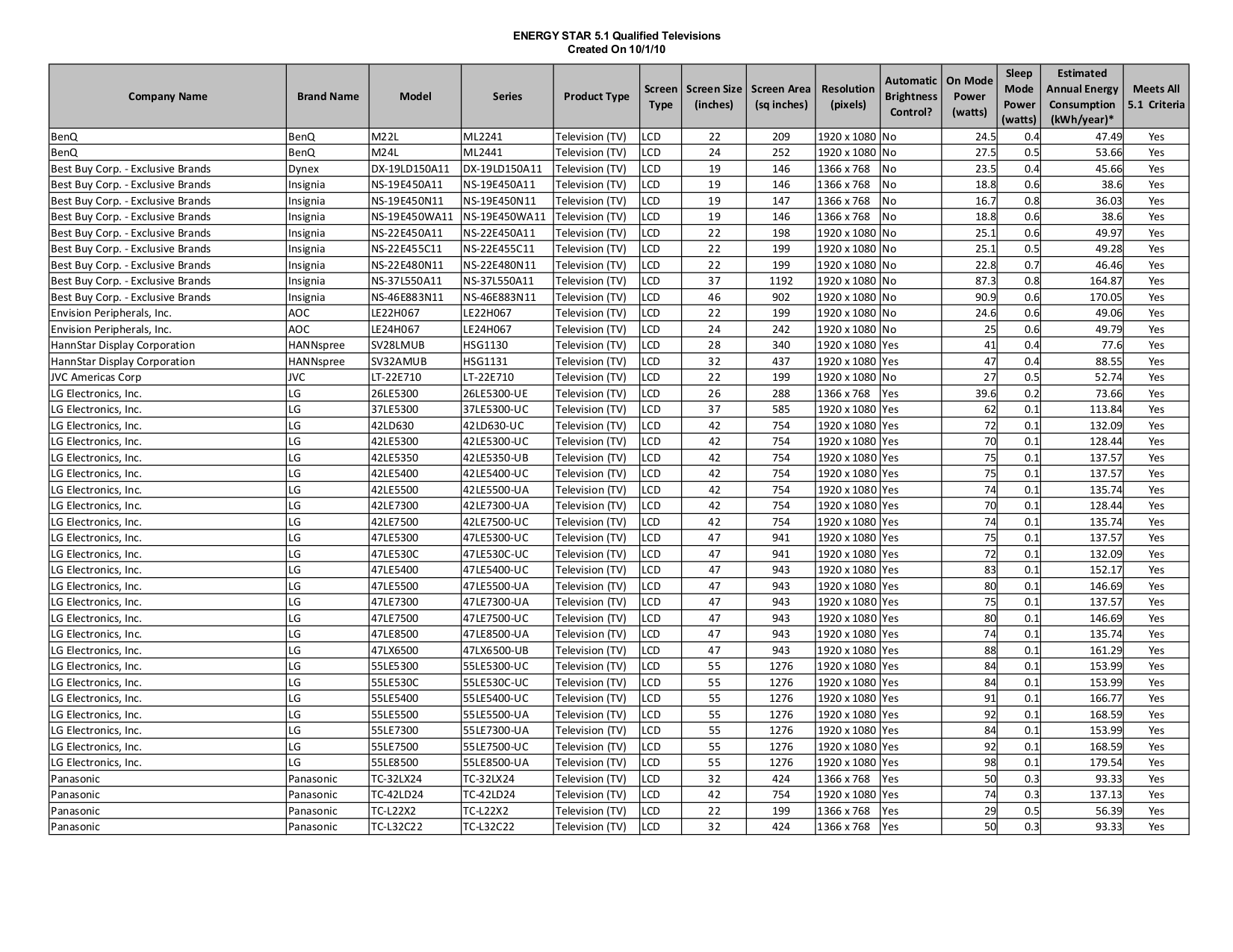 ENERGY STAR 5.1 Qualified Televisions
Created On 10/1/10

| Company Name | Brand Name | Model | Series | Product Type | Screen Type | Screen Size (inches) | Screen Area (sq inches) | Resolution (pixels) | Automatic Brightness Control? | On Mode Power (watts) | Sleep Mode Power (watts) | Estimated Annual Energy Consumption (kWh/year)* | Meets All 5.1 Criteria |
|---|---|---|---|---|---|---|---|---|---|---|---|---|---|
| BenQ | BenQ | M22L | ML2241 | Television (TV) | LCD | 22 | 209 | 1920 x 1080 | No | 24.5 | 0.4 | 47.49 | Yes |
| BenQ | BenQ | M24L | ML2441 | Television (TV) | LCD | 24 | 252 | 1920 x 1080 | No | 27.5 | 0.5 | 53.66 | Yes |
| Best Buy Corp. - Exclusive Brands | Dynex | DX-19LD150A11 | DX-19LD150A11 | Television (TV) | LCD | 19 | 146 | 1366 x 768 | No | 23.5 | 0.4 | 45.66 | Yes |
| Best Buy Corp. - Exclusive Brands | Insignia | NS-19E450A11 | NS-19E450A11 | Television (TV) | LCD | 19 | 146 | 1366 x 768 | No | 18.8 | 0.6 | 38.6 | Yes |
| Best Buy Corp. - Exclusive Brands | Insignia | NS-19E450N11 | NS-19E450N11 | Television (TV) | LCD | 19 | 147 | 1366 x 768 | No | 16.7 | 0.8 | 36.03 | Yes |
| Best Buy Corp. - Exclusive Brands | Insignia | NS-19E450WA11 | NS-19E450WA11 | Television (TV) | LCD | 19 | 146 | 1366 x 768 | No | 18.8 | 0.6 | 38.6 | Yes |
| Best Buy Corp. - Exclusive Brands | Insignia | NS-22E450A11 | NS-22E450A11 | Television (TV) | LCD | 22 | 198 | 1920 x 1080 | No | 25.1 | 0.6 | 49.97 | Yes |
| Best Buy Corp. - Exclusive Brands | Insignia | NS-22E455C11 | NS-22E455C11 | Television (TV) | LCD | 22 | 199 | 1920 x 1080 | No | 25.1 | 0.5 | 49.28 | Yes |
| Best Buy Corp. - Exclusive Brands | Insignia | NS-22E480N11 | NS-22E480N11 | Television (TV) | LCD | 22 | 199 | 1920 x 1080 | No | 22.8 | 0.7 | 46.46 | Yes |
| Best Buy Corp. - Exclusive Brands | Insignia | NS-37L550A11 | NS-37L550A11 | Television (TV) | LCD | 37 | 1192 | 1920 x 1080 | No | 87.3 | 0.8 | 164.87 | Yes |
| Best Buy Corp. - Exclusive Brands | Insignia | NS-46E883N11 | NS-46E883N11 | Television (TV) | LCD | 46 | 902 | 1920 x 1080 | No | 90.9 | 0.6 | 170.05 | Yes |
| Envision Peripherals, Inc. | AOC | LE22H067 | LE22H067 | Television (TV) | LCD | 22 | 199 | 1920 x 1080 | No | 24.6 | 0.6 | 49.06 | Yes |
| Envision Peripherals, Inc. | AOC | LE24H067 | LE24H067 | Television (TV) | LCD | 24 | 242 | 1920 x 1080 | No | 25 | 0.6 | 49.79 | Yes |
| HannStar Display Corporation | HANNspree | SV28LMUB | HSG1130 | Television (TV) | LCD | 28 | 340 | 1920 x 1080 | Yes | 41 | 0.4 | 77.6 | Yes |
| HannStar Display Corporation | HANNspree | SV32AMUB | HSG1131 | Television (TV) | LCD | 32 | 437 | 1920 x 1080 | Yes | 47 | 0.4 | 88.55 | Yes |
| JVC Americas Corp | JVC | LT-22E710 | LT-22E710 | Television (TV) | LCD | 22 | 199 | 1920 x 1080 | No | 27 | 0.5 | 52.74 | Yes |
| LG Electronics, Inc. | LG | 26LE5300 | 26LE5300-UE | Television (TV) | LCD | 26 | 288 | 1366 x 768 | Yes | 39.6 | 0.2 | 73.66 | Yes |
| LG Electronics, Inc. | LG | 37LE5300 | 37LE5300-UC | Television (TV) | LCD | 37 | 585 | 1920 x 1080 | Yes | 62 | 0.1 | 113.84 | Yes |
| LG Electronics, Inc. | LG | 42LD630 | 42LD630-UC | Television (TV) | LCD | 42 | 754 | 1920 x 1080 | Yes | 72 | 0.1 | 132.09 | Yes |
| LG Electronics, Inc. | LG | 42LE5300 | 42LE5300-UC | Television (TV) | LCD | 42 | 754 | 1920 x 1080 | Yes | 70 | 0.1 | 128.44 | Yes |
| LG Electronics, Inc. | LG | 42LE5350 | 42LE5350-UB | Television (TV) | LCD | 42 | 754 | 1920 x 1080 | Yes | 75 | 0.1 | 137.57 | Yes |
| LG Electronics, Inc. | LG | 42LE5400 | 42LE5400-UC | Television (TV) | LCD | 42 | 754 | 1920 x 1080 | Yes | 75 | 0.1 | 137.57 | Yes |
| LG Electronics, Inc. | LG | 42LE5500 | 42LE5500-UA | Television (TV) | LCD | 42 | 754 | 1920 x 1080 | Yes | 74 | 0.1 | 135.74 | Yes |
| LG Electronics, Inc. | LG | 42LE7300 | 42LE7300-UA | Television (TV) | LCD | 42 | 754 | 1920 x 1080 | Yes | 70 | 0.1 | 128.44 | Yes |
| LG Electronics, Inc. | LG | 42LE7500 | 42LE7500-UC | Television (TV) | LCD | 42 | 754 | 1920 x 1080 | Yes | 74 | 0.1 | 135.74 | Yes |
| LG Electronics, Inc. | LG | 47LE5300 | 47LE5300-UC | Television (TV) | LCD | 47 | 941 | 1920 x 1080 | Yes | 75 | 0.1 | 137.57 | Yes |
| LG Electronics, Inc. | LG | 47LE530C | 47LE530C-UC | Television (TV) | LCD | 47 | 941 | 1920 x 1080 | Yes | 72 | 0.1 | 132.09 | Yes |
| LG Electronics, Inc. | LG | 47LE5400 | 47LE5400-UC | Television (TV) | LCD | 47 | 943 | 1920 x 1080 | Yes | 83 | 0.1 | 152.17 | Yes |
| LG Electronics, Inc. | LG | 47LE5500 | 47LE5500-UA | Television (TV) | LCD | 47 | 943 | 1920 x 1080 | Yes | 80 | 0.1 | 146.69 | Yes |
| LG Electronics, Inc. | LG | 47LE7300 | 47LE7300-UA | Television (TV) | LCD | 47 | 943 | 1920 x 1080 | Yes | 75 | 0.1 | 137.57 | Yes |
| LG Electronics, Inc. | LG | 47LE7500 | 47LE7500-UC | Television (TV) | LCD | 47 | 943 | 1920 x 1080 | Yes | 80 | 0.1 | 146.69 | Yes |
| LG Electronics, Inc. | LG | 47LE8500 | 47LE8500-UA | Television (TV) | LCD | 47 | 943 | 1920 x 1080 | Yes | 74 | 0.1 | 135.74 | Yes |
| LG Electronics, Inc. | LG | 47LX6500 | 47LX6500-UB | Television (TV) | LCD | 47 | 943 | 1920 x 1080 | Yes | 88 | 0.1 | 161.29 | Yes |
| LG Electronics, Inc. | LG | 55LE5300 | 55LE5300-UC | Television (TV) | LCD | 55 | 1276 | 1920 x 1080 | Yes | 84 | 0.1 | 153.99 | Yes |
| LG Electronics, Inc. | LG | 55LE530C | 55LE530C-UC | Television (TV) | LCD | 55 | 1276 | 1920 x 1080 | Yes | 84 | 0.1 | 153.99 | Yes |
| LG Electronics, Inc. | LG | 55LE5400 | 55LE5400-UC | Television (TV) | LCD | 55 | 1276 | 1920 x 1080 | Yes | 91 | 0.1 | 166.77 | Yes |
| LG Electronics, Inc. | LG | 55LE5500 | 55LE5500-UA | Television (TV) | LCD | 55 | 1276 | 1920 x 1080 | Yes | 92 | 0.1 | 168.59 | Yes |
| LG Electronics, Inc. | LG | 55LE7300 | 55LE7300-UA | Television (TV) | LCD | 55 | 1276 | 1920 x 1080 | Yes | 84 | 0.1 | 153.99 | Yes |
| LG Electronics, Inc. | LG | 55LE7500 | 55LE7500-UC | Television (TV) | LCD | 55 | 1276 | 1920 x 1080 | Yes | 92 | 0.1 | 168.59 | Yes |
| LG Electronics, Inc. | LG | 55LE8500 | 55LE8500-UA | Television (TV) | LCD | 55 | 1276 | 1920 x 1080 | Yes | 98 | 0.1 | 179.54 | Yes |
| Panasonic | Panasonic | TC-32LX24 | TC-32LX24 | Television (TV) | LCD | 32 | 424 | 1366 x 768 | Yes | 50 | 0.3 | 93.33 | Yes |
| Panasonic | Panasonic | TC-42LD24 | TC-42LD24 | Television (TV) | LCD | 42 | 754 | 1920 x 1080 | Yes | 74 | 0.3 | 137.13 | Yes |
| Panasonic | Panasonic | TC-L22X2 | TC-L22X2 | Television (TV) | LCD | 22 | 199 | 1366 x 768 | Yes | 29 | 0.5 | 56.39 | Yes |
| Panasonic | Panasonic | TC-L32C22 | TC-L32C22 | Television (TV) | LCD | 32 | 424 | 1366 x 768 | Yes | 50 | 0.3 | 93.33 | Yes |